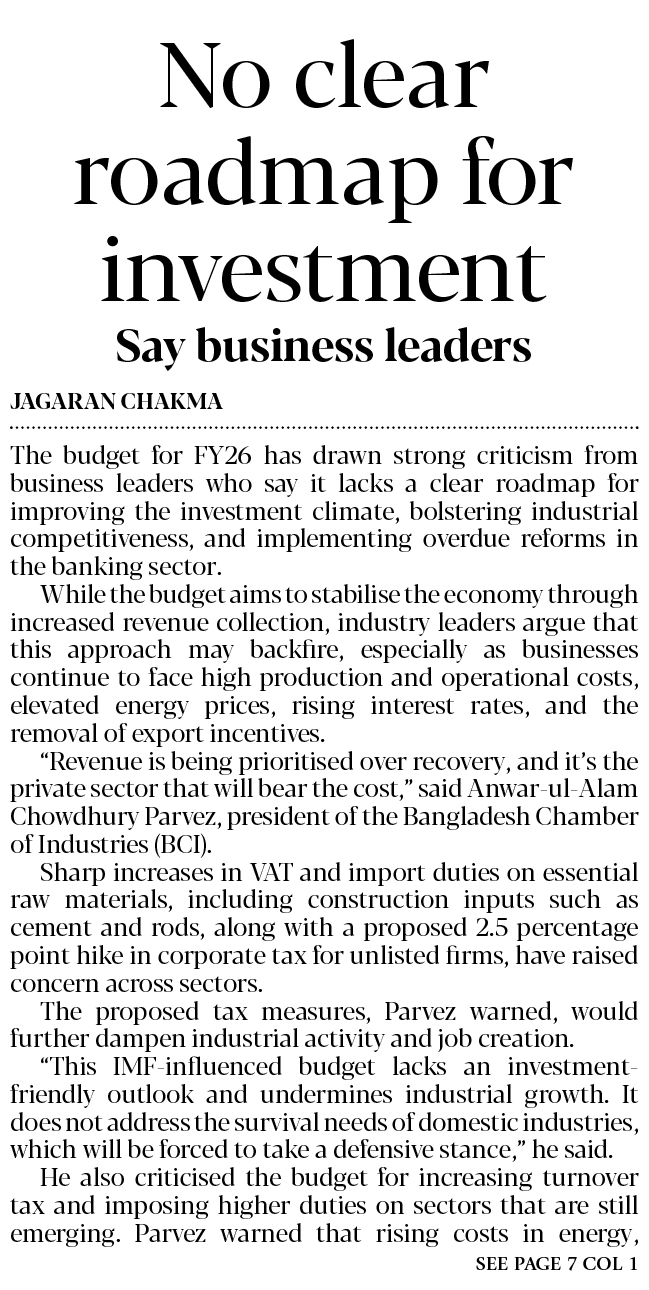 No clear roadmap for investment

Say business leaders

JAGARAN CHAKMA

The budget for FY26 has drawn strong criticism from business leaders who say it lacks a clear roadmap for improving the investment climate, bolstering industrial competitiveness, and implementing overdue reforms in the banking sector.

While the budget aims to stabilise the economy through increased revenue collection, industry leaders argue that this approach may backfire, especially as businesses continue to face high production and operational costs, elevated energy prices, rising interest rates, and the removal of export incentives.

"Revenue is being prioritised over recovery, and it's the private sector that will bear the cost," said Anwar-ul-Alam Chowdhury Parvez, president of the Bangladesh Chamber of Industries (BCI).

Sharp increases in VAT and import duties on essential raw materials, including construction inputs such as cement and rods, along with a proposed 2.5 percentage point hike in corporate tax for unlisted firms, have raised concern across sectors.

The proposed tax measures, Parvez warned, would further dampen industrial activity and job creation.

"This IMF-influenced budget lacks an investment-friendly outlook and undermines industrial growth. It does not address the survival needs of domestic industries, which will be forced to take a defensive stance," he said.

He also criticised the budget for increasing turnover tax and imposing higher duties on sectors that are still emerging. Parvez warned that rising costs in energy,

SEE PAGE 7 COL 1